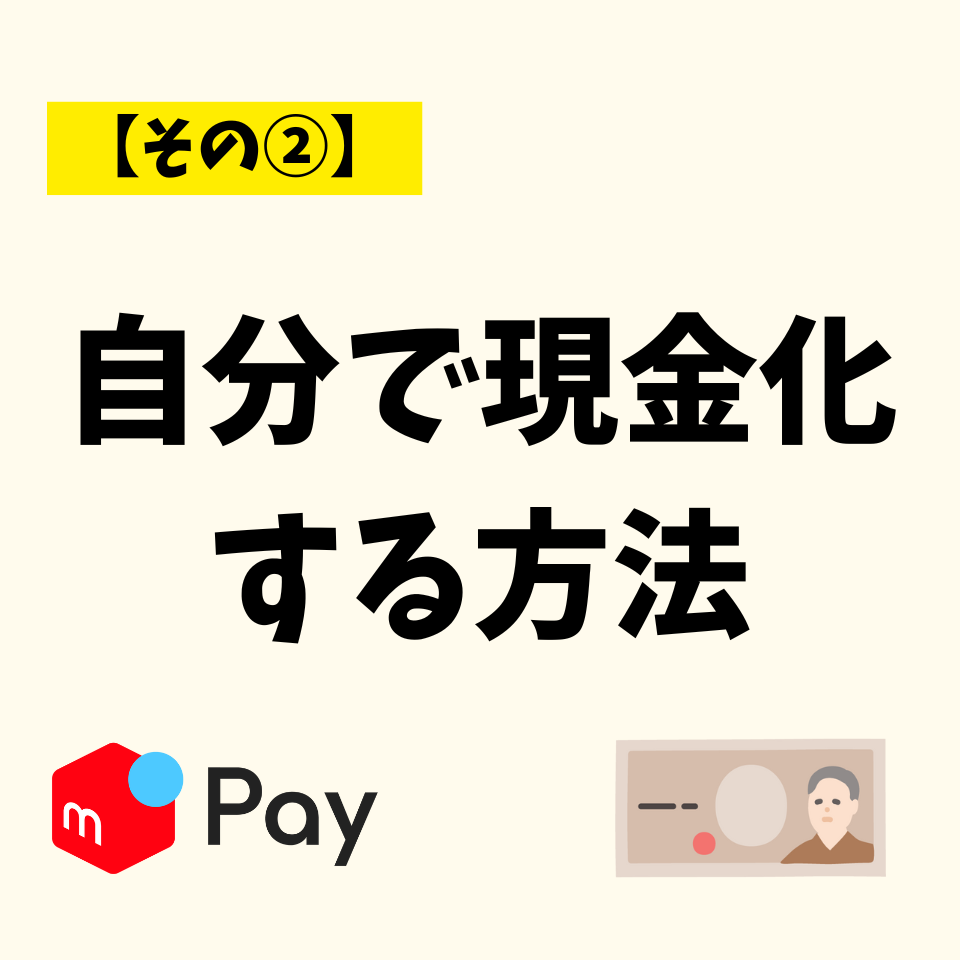 【その②】

自分で現金化する方法

m Pay